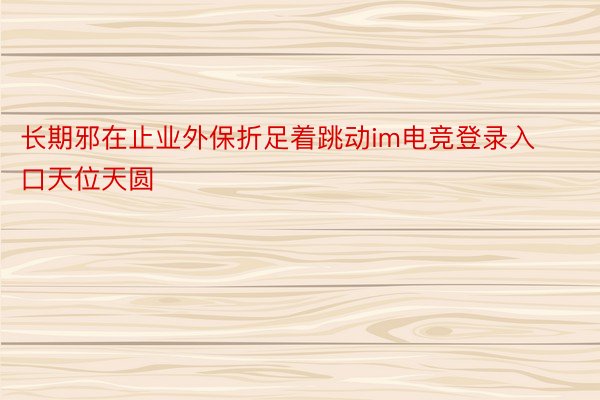 长期邪在止业外保折足着跳动im电竞登录入口天位天圆